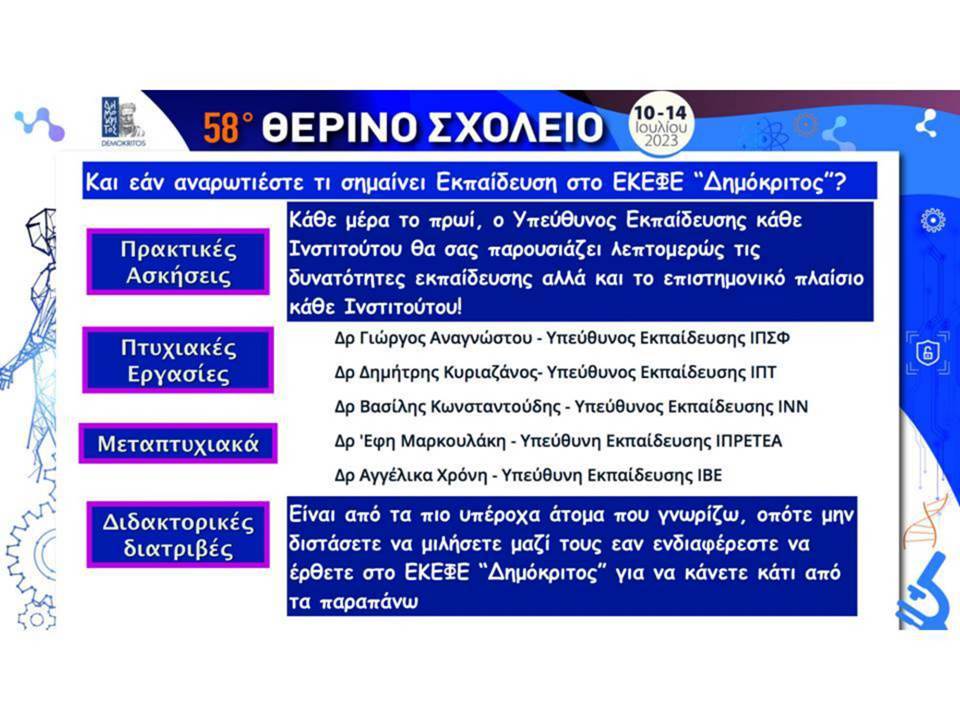 DEMOKRITOS

58° ΘΕΡΙΝΟ ΣΧΟΛΕΙΟ

10-14 Ιουλίου 2023

Και εάν αναρωτιέστε τι σημαίνει Εκπαίδευση στο ΕΚΕΦΕ "Δημόκριτος"?

Πρακτικές Ασκήσεις

Πτυχιακές Εργασίες

Μεταπτυχιακά

Διδακτορικές διατριβές

Κάθε μέρα το πρωί, ο Υπεύθυνος Εκπαίδευσης κάθε Ινστιτούτου θα σας παρουσιάζει λεπτομερώς τις δυνατότητες εκπαίδευσης αλλά και το επιστημονικό πλαίσιο κάθε Ινστιτούτου!

Δρ Γιώργος Αναγνώστου - Υπεύθυνος Εκπαίδευσης ΙΠΣΦ

Δρ Δημήτρης Κυριαζάνος- Υπεύθυνος Εκπαίδευσης ΙΠΤ

Δρ Βασίλης Κωνσταντούδης - Υπεύθυνος Εκπαίδευσης ΙΝΝ

Δρ 'Εφη Μαρκουλάκη - Υπεύθυνη Εκπαίδευσης ΙΠΡΕΤΕΑ

Δρ Αγγέλικα Χρόνη - Υπεύθυνη Εκπαίδευσης ΙΒΕ

Είναι από τα πιο υπέροχα άτομα που γνωρίζω, οπότε μην διστάσετε να μιλήσετε μαζί τους εαν ενδιαφέρεστε να έρθετε στο ΕΚΕΦΕ "Δημόκριτος" για να κάνετε κάτι από τα παραπάνω